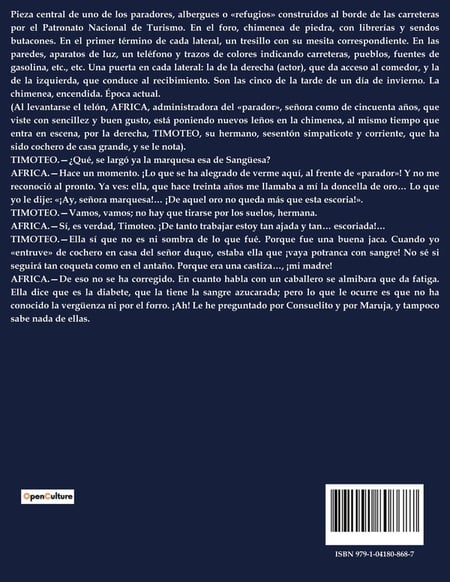 Pieza central de uno de los paradores, albergues o «refugios» construidos al borde de las carreteras por el Patronato Nacional de Turismo. En el foro, chimenea de piedra, con librerías y sendos butacones. En el primer término de cada lateral, un tresillo con su mesita correspondiente. En las paredes, aparatos de luz, un teléfono y trazos de colores indicando carreteras, pueblos, fuentes de gasolina, etc., etc. Una puerta en cada lateral: la de la derecha (actor), que da acceso al comedor, y la de la izquierda, que conduce al recibimiento. Son las cinco de la tarde de un día de invierno. La chimenea, encendida. Época actual.
(Al levantarse el telón, AFRICA, administradora del «parador», señora como de cincuenta años, que viste con sencillez y buen gusto, está poniendo nuevos leños en la chimenea, al mismo tiempo que entra en escena, por la derecha, TIMOTEO, su hermano, sesentón simpaticote y corriente, que ha sido cochero de casa grande, y se le nota).
TIMOTEO.—¿Qué, se largó ya la marquesa esa de Sangüesa?
AFRICA.—Hace un momento. ¡Lo que se ha alegrado de verme aquí, al frente de «parador»! Y no me reconoció al pronto. Ya ves: ella, que hace treinta años me llamaba a mí la doncella de oro… Lo que yo le dije: «¡Ay, señora marquesa!… ¡De aquel oro no queda más que esta escoria!».
TIMOTEO.—Vamos, vamos; no hay que tirarse por los suelos, hermana.
AFRICA.—Sí, es verdad, Timoteo. ¡De tanto trabajar estoy tan ajada y tan… escoriada!…
TIMOTEO.—Ella sí que no es ni sombra de lo que fué. Porque fue una buena jaca. Cuando yo «entruve» de cochero en casa del señor duque, estaba ella que ¡vaya potranca con sangre! No sé si seguirá tan coqueta como en el antaño. Porque era una castiza…, ¡mi madre!
AFRICA.—De eso no se ha corregido. En cuanto habla con un caballero se almibara que da fatiga. Ella dice que es la diabete, que la tiene la sangre azucarada; pero lo que le ocurre es que no ha conocido la vergüenza ni por el forro. ¡Ah! Le he preguntado por Consuelito y por Maruja, y tampoco sabe nada de ellas.

OpenCulture

ISBN 979-1-04180-868-7